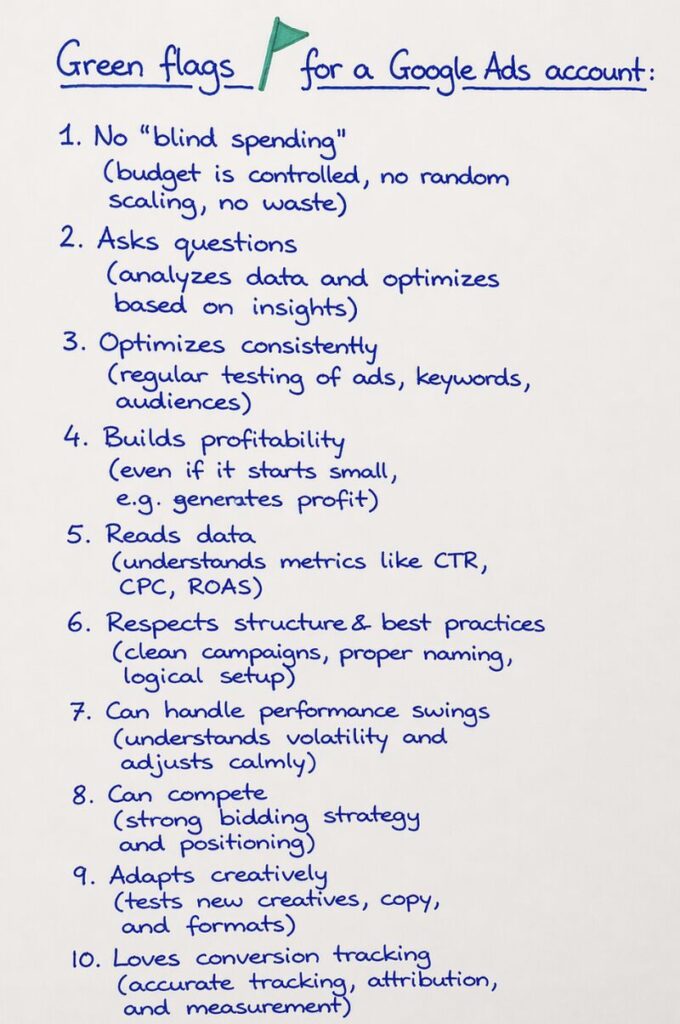 Green flags for a Google Ads account:

1. No "blind spending" (budget is controlled, no random scaling, no waste)

2. Asks questions (analyzes data and optimizes based on insights)

3. Optimizes consistently (regular testing of ads, keywords, audiences)

4. Builds profitability (even if it starts small, e.g. generates profit)

5. Reads data (understands metrics like CTR, CPC, ROAS)

6. Respects structure & best practices (clean campaigns, proper naming, logical setup)

7. Can handle performance swings (understands volatility and adjusts calmly)

8. Can compete (strong bidding strategy and positioning)

9. Adapts creatively (tests new creatives, copy, and formats)

10. Loves conversion tracking (accurate tracking, attribution, and measurement)